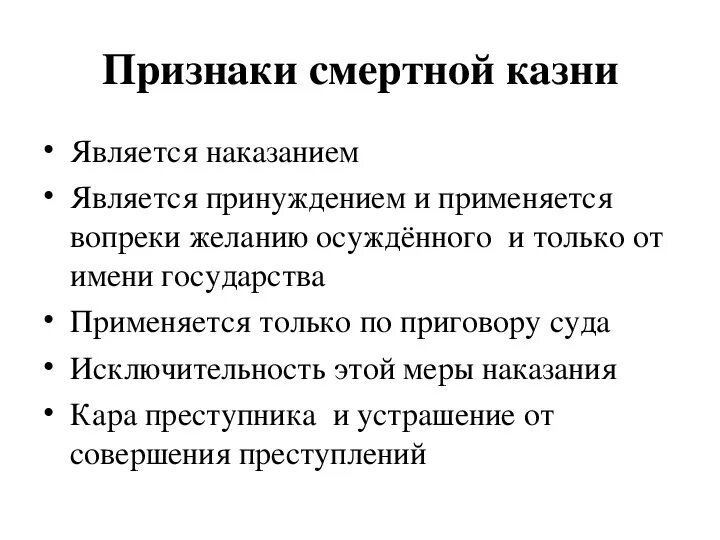 Признаки смертной казни

• Является наказанием
• Является принуждением и применяется вопреки желанию осуждённого и только от имени государства
• Применяется только по приговору суда
• Исключительность этой меры наказания
• Кара преступника и устрашение от совершения преступлений